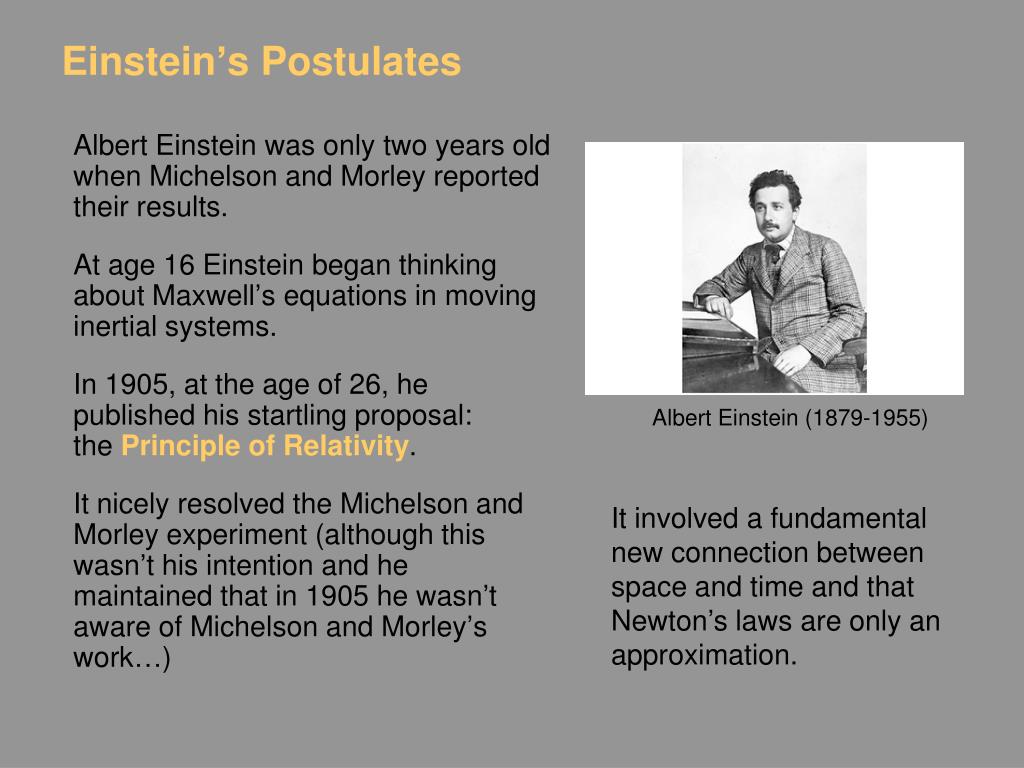 Einstein’s Postulates

Albert Einstein was only two years old when Michelson and Morley reported their results.

At age 16 Einstein began thinking about Maxwell’s equations in moving inertial systems.

In 1905, at the age of 26, he published his startling proposal: the Principle of Relativity.

It nicely resolved the Michelson and Morley experiment (although this wasn’t his intention and he maintained that in 1905 he wasn’t aware of Michelson and Morley’s work…)

Albert Einstein (1879-1955)

It involved a fundamental new connection between space and time and that Newton’s laws are only an approximation.